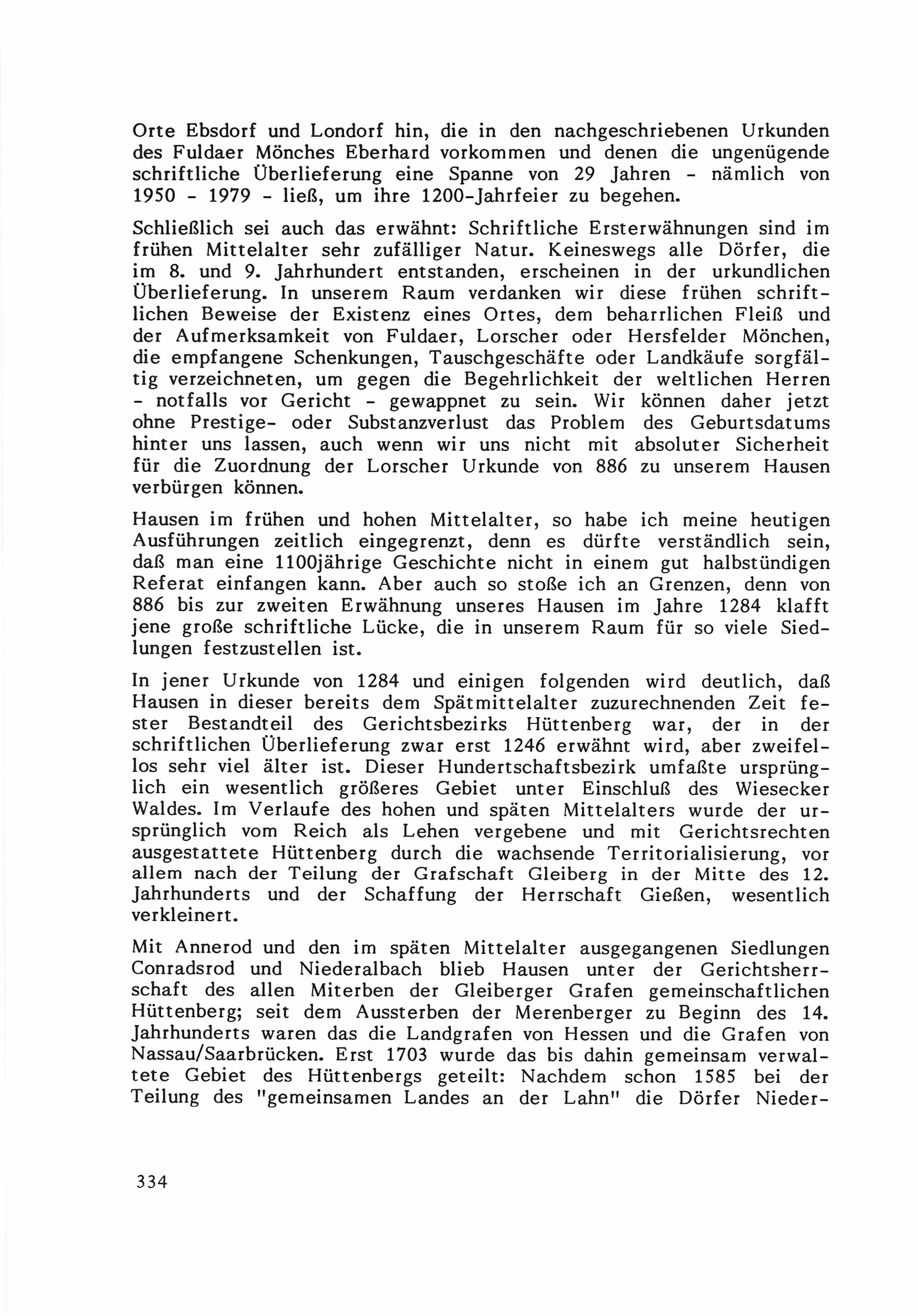 Orte Ebsdorf und Londorf hin, die in den nachgeschriebenen Urkunden des Fuldaer Mönches Eberhard vorkommen und denen die ungenügende schriftliche Überlieferung eine Spanne von 29 Jahren - nämlich von 1950 - 1979 - ließ, um ihre 1200-Jahrfeier zu begehen.

Schließlich sei auch das erwähnt: Schriftliche Ersterwähnungen sind im frühen Mittelalter sehr zufälliger Natur. Keineswegs alle Dörfer, die im 8. und 9. Jahrhundert entstanden, erscheinen in der urkundlichen Überlieferung. In unserem Raum verdanken wir diese frühen schriftlichen Beweise der Existenz eines Ortes, dem beharrlichen Fleiß und der Aufmerksamkeit von Fuldaer, Lorscher oder Hersfelder Mönchen, die empfangene Schenkungen, Tauschgeschäfte oder Landkäufe sorgfältig verzeichneten, um gegen die Begehrlichkeit der weltlichen Herren - notfalls vor Gericht - gewappnet zu sein. Wir können daher jetzt ohne Prestige- oder Substanzverlust das Problem des Geburtsdatums hinter uns lassen, auch wenn wir uns nicht mit absoluter Sicherheit für die Zuordnung der Lorscher Urkunde von 886 zu unserem Hausen verbürgen können.

Hausen im frühen und hohen Mittelalter, so habe ich meine heutigen Ausführungen zeitlich eingegrenzt, denn es dürfte verständlich sein, daß man eine 1100jährige Geschichte nicht in einem gut halbstündigen Referat einfangen kann. Aber auch so stoße ich an Grenzen, denn von 886 bis zur zweiten Erwähnung unseres Hausen im Jahre 1284 klafft jene große schriftliche Lücke, die in unserem Raum für so viele Siedlungen festzustellen ist.

In jener Urkunde von 1284 und einigen folgenden wird deutlich, daß Hausen in dieser bereits dem Spätmittelalter zuzurechnenden Zeit fester Bestandteil des Gerichtsbezirks Hüttenberg war, der in der schriftlichen Überlieferung zwar erst 1246 erwähnt wird, aber zweifellos sehr viel älter ist. Dieser Hundertschaftsbezirk umfaßte ursprünglich ein wesentlich größeres Gebiet unter Einschluß des Wiesecker Waldes. Im Verlaufe des hohen und späten Mittelalters wurde der ursprünglich vom Reich als Lehen vergebene und mit Gerichtsrechten ausgestattete Hüttenberg durch die wachsende Territorialisierung, vor allem nach der Teilung der Grafschaft Gleiberg in der Mitte des 12. Jahrhunderts und der Schaffung der Herrschaft Gießen, wesentlich verkleinert.

Mit Annerod und den im späten Mittelalter ausgegangenen Siedlungen Conradsrod und Niederalbach blieb Hausen unter der Gerichtsherrschaft des allen Miterben der Gleiberger Grafen gemeinschaftlichen Hüttenberg; seit dem Aussterben der Merenberger zu Beginn des 14. Jahrhunderts waren das die Landgrafen von Hessen und die Grafen von Nassau/Saarbrücken. Erst 1703 wurde das bis dahin gemeinsam verwaltete Gebiet des Hüttenbergs geteilt: Nachdem schon 1585 bei der Teilung des "gemeinsamen Landes an der Lahn" die Dörfer Nieder-

334